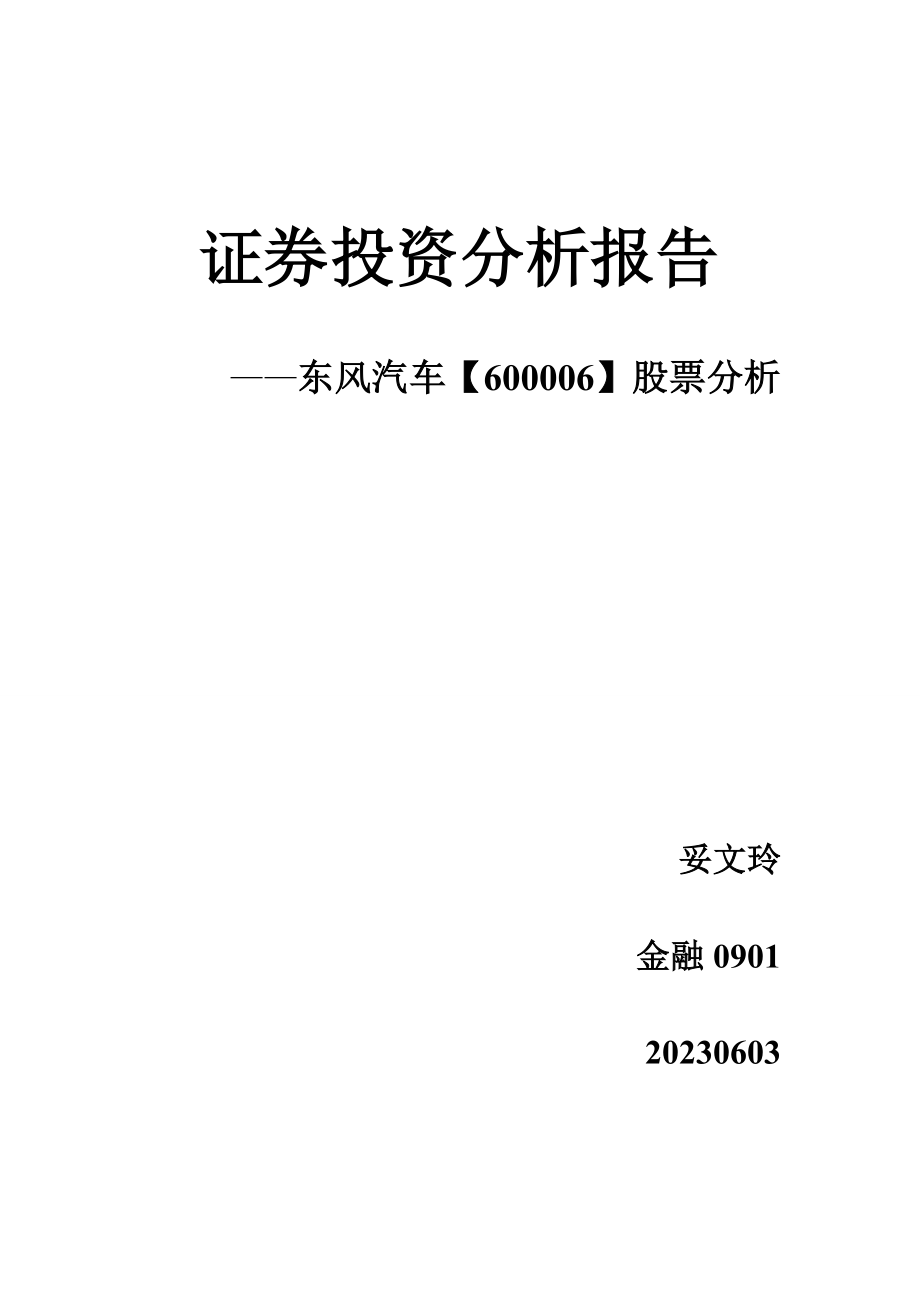 证券投资分析报告

——东风汽车【600006】股票分析

妥文玲

金融 0901

20230603